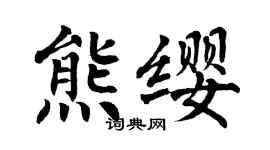 熊缨

词典网